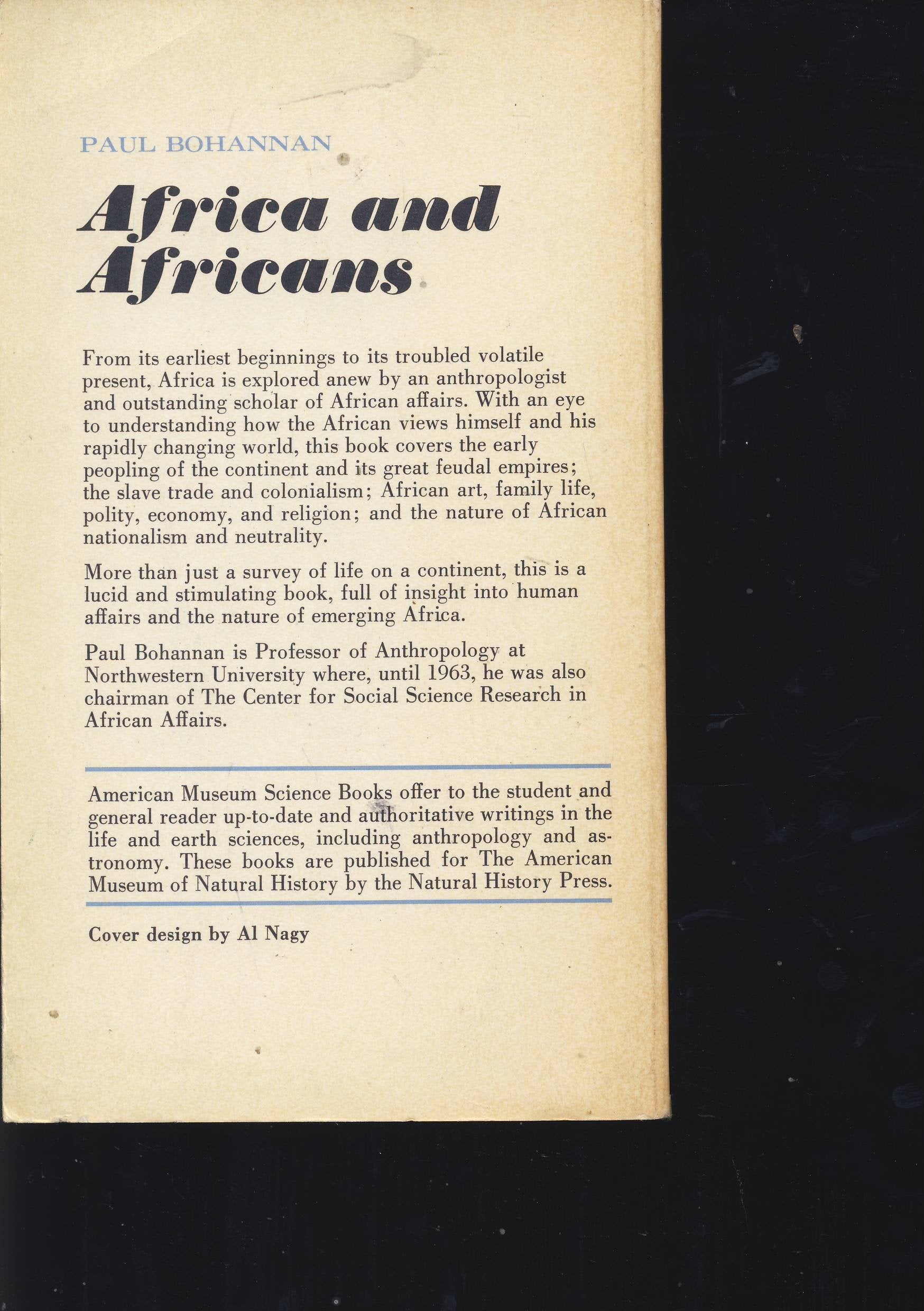 PAUL BOHANNAN

Africa and Africans

From its earliest beginnings to its troubled volatile present, Africa is explored anew by an anthropologist and outstanding scholar of African affairs. With an eye to understanding how the African views himself and his rapidly changing world, this book covers the early peopling of the continent and its great feudal empires; the slave trade and colonialism; African art, family life, polity, economy, and religion; and the nature of African nationalism and neutrality.

More than just a survey of life on a continent, this is a lucid and stimulating book, full of insight into human affairs and the nature of emerging Africa.

Paul Bohannan is Professor of Anthropology at Northwestern University where, until 1963, he was also chairman of The Center for Social Science Research in African Affairs.

American Museum Science Books offer to the student and general reader up-to-date and authoritative writings in the life and earth sciences, including anthropology and astronomy. These books are published for The American Museum of Natural History by the Natural History Press.

Cover design by Al Nagy